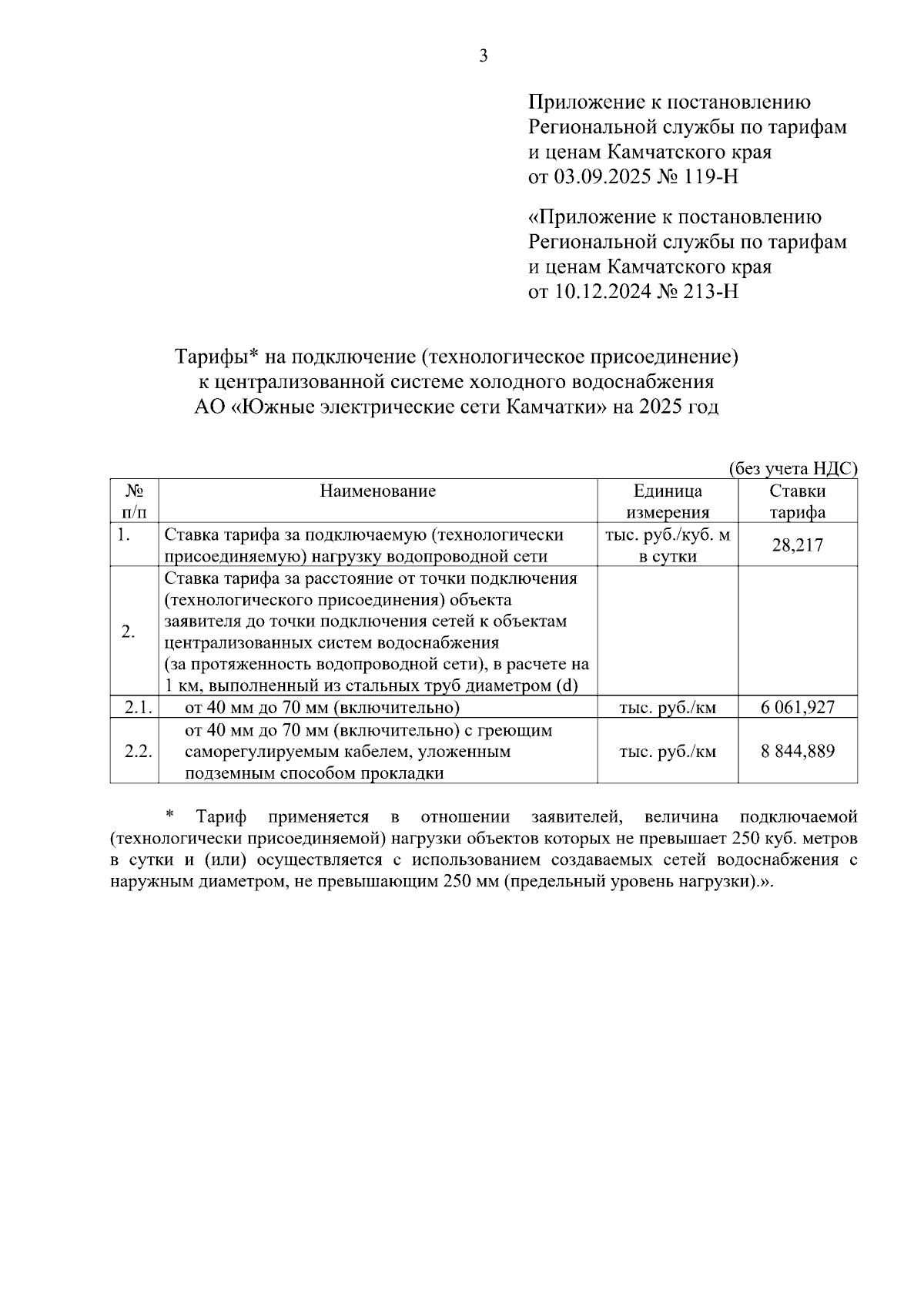 3

Приложение к постановлению Региональной службы по тарифам и ценам Камчатского края от 03.09.2025 № 119-Н

«Приложение к постановлению Региональной службы по тарифам и ценам Камчатского края от 10.12.2024 № 213-Н

Тарифы* на подключение (технологическое присоединение) к централизованной системе холодного водоснабжения АО «Южные электрические сети Камчатки» на 2025 год

(без учета НДС)

| № п/п | Наименование | Единица измерения | Ставки тарифа |
|---|---|---|---|
| 1. | Ставка тарифа за подключаемую (технологически присоединяемую) нагрузку водопроводной сети | тыс. руб./куб. м в сутки | 28,217 |
| 2. | Ставка тарифа за расстояние от точки подключения (технологического присоединения) объекта заявителя до точки подключения сетей к объектам централизованных систем водоснабжения (за протяженность водопроводной сети), в расчете на 1 км, выполненный из стальных труб диаметром (d) | | |
| 2.1. | от 40 мм до 70 мм (включительно) | тыс. руб./км | 6 061,927 |
| 2.2. | от 40 мм до 70 мм (включительно) с греющим саморегулируемым кабелем, уложенным подземным способом прокладки | тыс. руб./км | 8 844,889 |

* Тариф применяется в отношении заявителей, величина подключаемой (технологически присоединяемой) нагрузки объектов которых не превышает 250 куб. метров в сутки и (или) осуществляется с использованием создаваемых сетей водоснабжения с наружным диаметром, не превышающим 250 мм (предельный уровень нагрузки).».